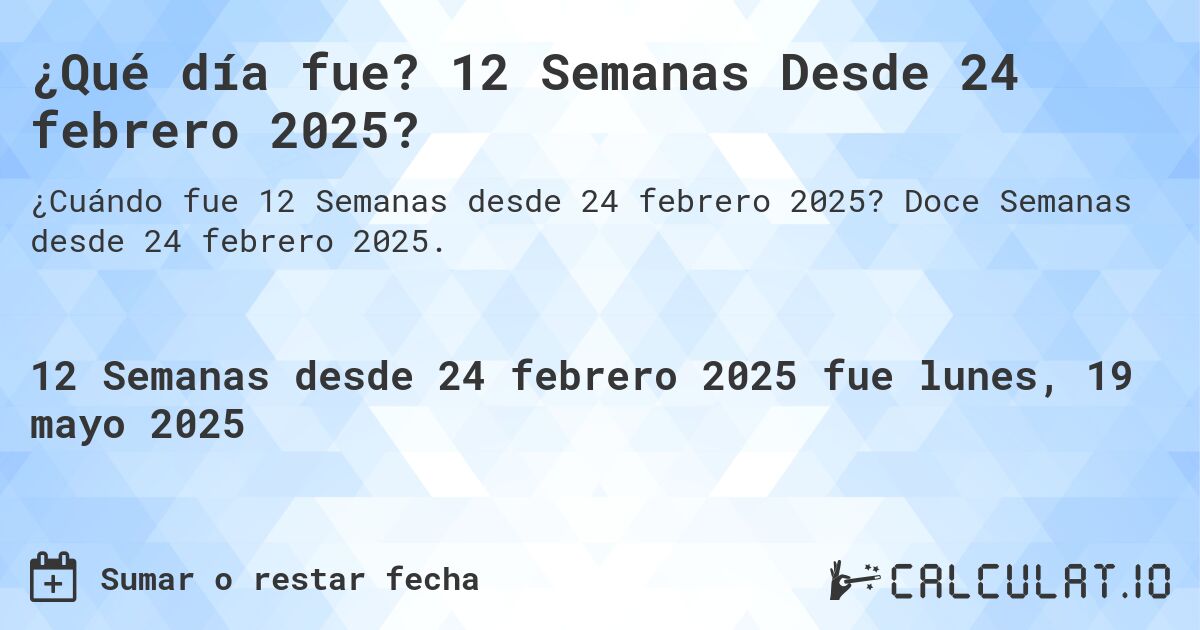 ¿Qué día fue? 12 Semanas Desde 24 febrero 2025?

¿Cuándo fue 12 Semanas desde 24 febrero 2025? Doce Semanas desde 24 febrero 2025.

12 Semanas desde 24 febrero 2025 fue lunes, 19 mayo 2025

Sumar o restar fecha

CALCULAT.IO